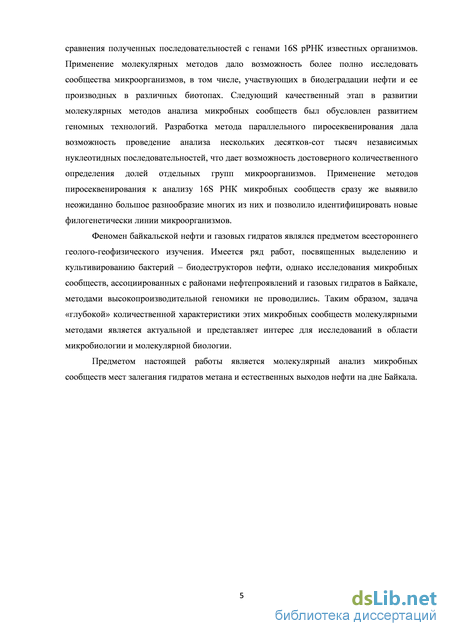 сравнения полученных последовательностей с генами 16S рРНК известных организмов. Применение молекулярных методов дало возможность более полно исследовать сообщества микроорганизмов, в том числе, участвующих в биодеградации нефти и ее производных в различных биотопах. Следующий качественный этап в развитии молекулярных методов анализа микробных сообществ был обусловлен развитием геномных технологий. Разработка метода параллельного пиросеквенирования дала возможность проведение анализа нескольких десятков-сот тысяч независимых нуклеотидных последовательностей, что дает возможность достоверного количественного определения долей отдельных групп микроорганизмов. Применение методов пиросеквенирования к анализу 16S РНК микробных сообществ сразу же выявило неожиданно большое разнообразие многих из них и позволило идентифицировать новые филогенетически линии микроорганизмов.

Феномен байкальской нефти и газовых гидратов являлся предметом всестороннего геолого-геофизического изучения. Имеется ряд работ, посвященных выделению и культивированию бактерий – биодеструкторов нефти, однако исследования микробных сообществ, ассоциированных с районами нефтепроявлений и газовых гидратов в Байкале, методами высокопроизводительной геномики не проводились. Таким образом, задача «глубокой» количественной характеристики этих микробных сообществ молекулярными методами является актуальной и представляет интерес для исследований в области микробиологии и молекулярной биологии.

Предметом настоящей работы является молекулярный анализ микробных сообществ мест залегания гидратов метана и естественных выходов нефти на дне Байкала.

5

dsLib.net
библиотека диссертаций